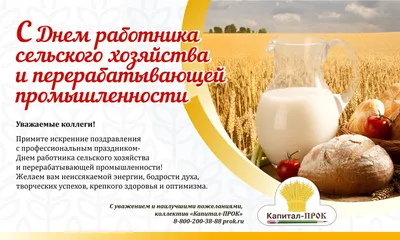 С Днем работника сельского хозяйства и перерабатывающей промышленности

Уважаемые коллеги!

Примите искренние поздравления с профессиональным праздником- Днем работника сельского хозяйства и перерабатывающей промышленности! Желаем вам неиссякаемой энергии, бодрости духа, творческих успехов, крепкого здоровья и оптимизма.

С уважением и наилучшими пожеланиями, коллектив «Капитал-ПРОК»
8-800-200-38-88 prok.ru

Капитал-ПРОК